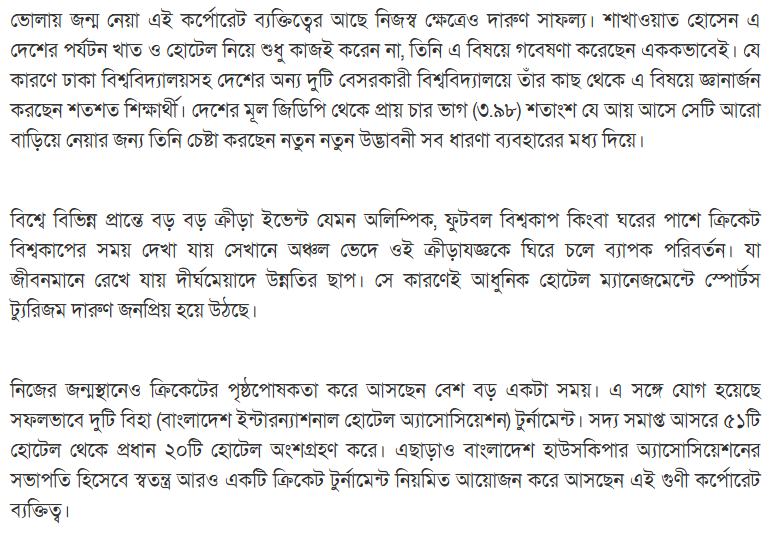 ভোলায় জন্ম নেয়া এই কর্পোরেট ব্যক্তিত্বের আছে নিজস্ব ক্ষেত্রেও দারুণ সাফল্য। শাখাওয়াত হোসেন এ দেশের পর্যটন খাত ও হোটেল নিয়ে শুধু কাজই করেন না, তিনি এ বিষয়ে গবেষণা করেছেন এককভাবেই। যে কারণে ঢাকা বিশ্ববিদ্যালয়সহ দেশের অন্য দুটি বেসরকারী বিশ্ববিদ্যালয়ে তাঁর কাছ থেকে এ বিষয়ে জ্ঞানার্জন করছেন শতশত শিক্ষার্থী। দেশের মূল জিডিপি থেকে প্রায় চার ভাগ (৩.৯৮) শতাংশ যে আয় আসে সেটি আরো বাড়িয়ে নেয়ার জন্য তিনি চেষ্টা করছেন নতুন নতুন উদ্ভাবনী সব ধারণা ব্যবহারের মধ্য দিয়ে।

বিশ্বে বিভিন্ন প্রান্তে বড় বড় ক্রীড়া ইভেন্ট যেমন অলিম্পিক, ফুটবল বিশ্বকাপ কিংবা ঘরের পাশে ক্রিকেট বিশ্বকাপের সময় দেখা যায় সেখানে অঞ্চল ভেদে ওই ক্রীড়াযজ্ঞকে ঘিরে চলে ব্যাপক পরিবর্তন। যা জীবনমানে রেখে যায় দীর্ঘমেয়াদে উন্নতির ছাপ। সে কারণেই আধুনিক হোটেল ম্যানেজমেন্টে স্পোর্টস ট্যুরিজম দারুণ জনপ্রিয় হয়ে উঠছে।

নিজের জন্মস্থানেও ক্রিকেটের পৃষ্ঠপোষকতা করে আসছেন বেশ বড় একটা সময়। এ সঙ্গে যোগ হয়েছে সফলভাবে দুটি বিহা (বাংলাদেশ ইন্টারন্যাশনাল হোটেল অ্যাসোসিয়েশন) টুর্নামেন্ট। সদ্য সমাপ্ত আসরে ৫১টি হোটেল থেকে প্রধান ২০টি হোটেল অংশগ্রহণ করে। এছাড়াও বাংলাদেশ হাউসকিপার অ্যাসোসিয়েশনের সভাপতি হিসেবে স্বতন্ত্র আরও একটি ক্রিকেট টুর্নামেন্ট নিয়মিত আয়োজন করে আসছেন এই গুণী কর্পোরেট ব্যক্তিত্ব।